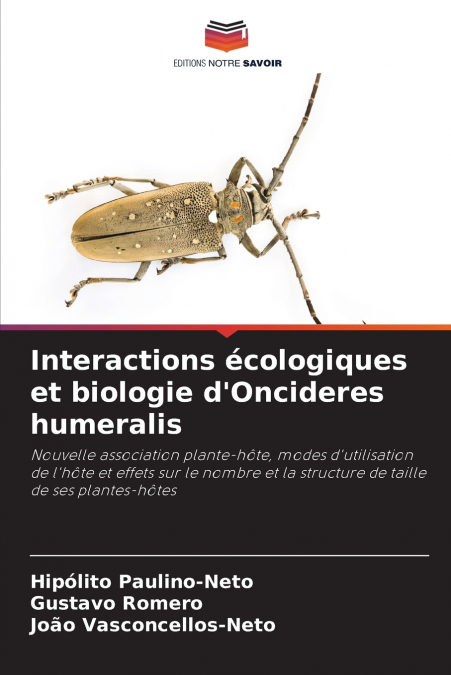 EDITIONS NOTRE SAVOIR

Interactions écologiques et biologie d'Oncideres humeralis

Nouvelle association plante-hôte, modes d'utilisation de l'hôte et effets sur le nombre et la structure de taille de ses plantes-hôtes

Hipólito Paulino-Neto
Gustavo Romero
João Vasconcellos-Neto